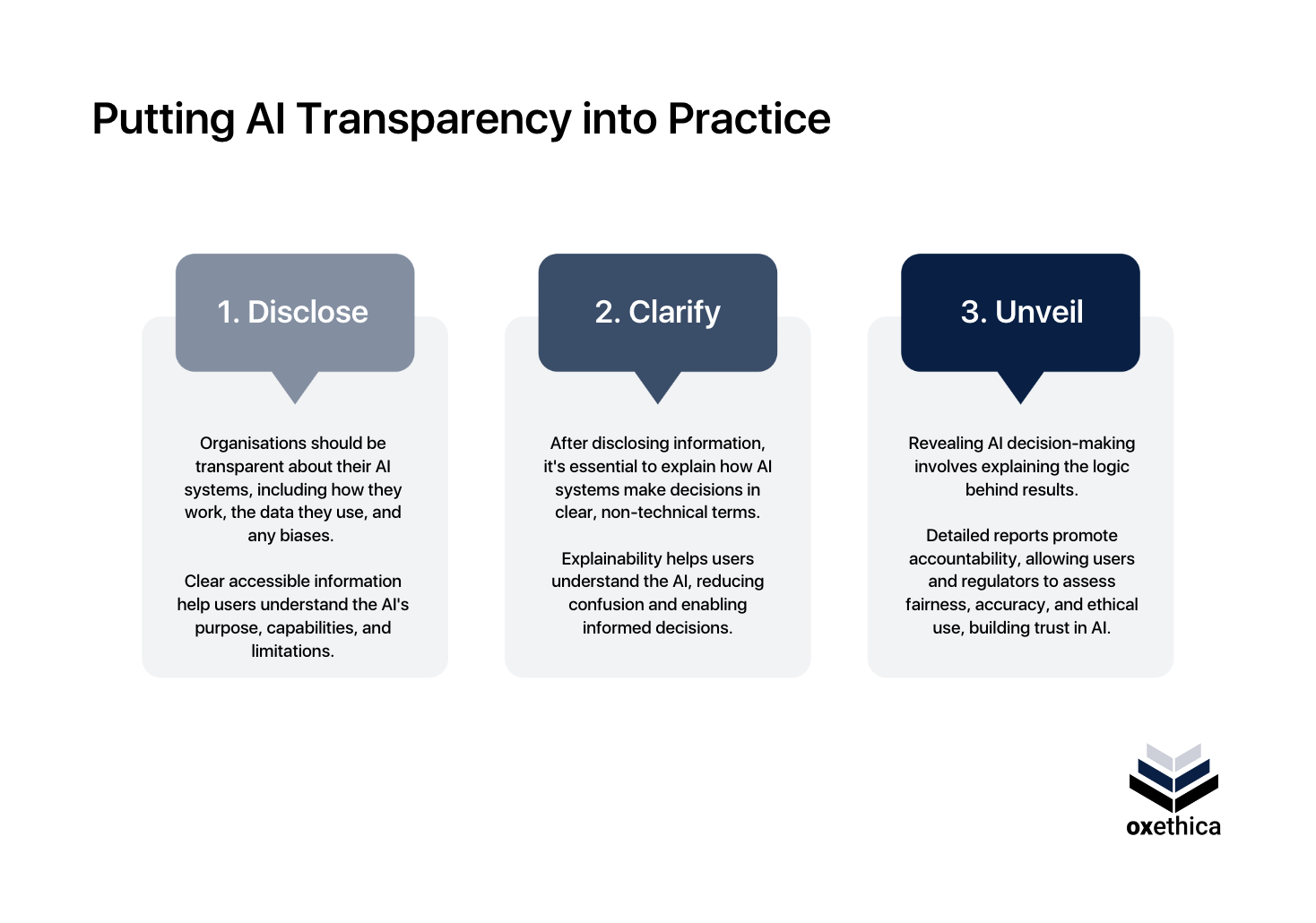 Putting AI Transparency into Practice

1. Disclose

Organisations should be transparent about their AI systems, including how they work, the data they use, and any biases.

Clear accessible information help users understand the AI's purpose, capabilities, and limitations.

2. Clarify

After disclosing information, it's essential to explain how AI systems make decisions in clear, non-technical terms.

Explainability helps users understand the AI, reducing confusion and enabling informed decisions.

3. Unveil

Revealing AI decision-making involves explaining the logic behind results.

Detailed reports promote accountability, allowing users and regulators to assess fairness, accuracy, and ethical use, building trust in AI.

oxethica